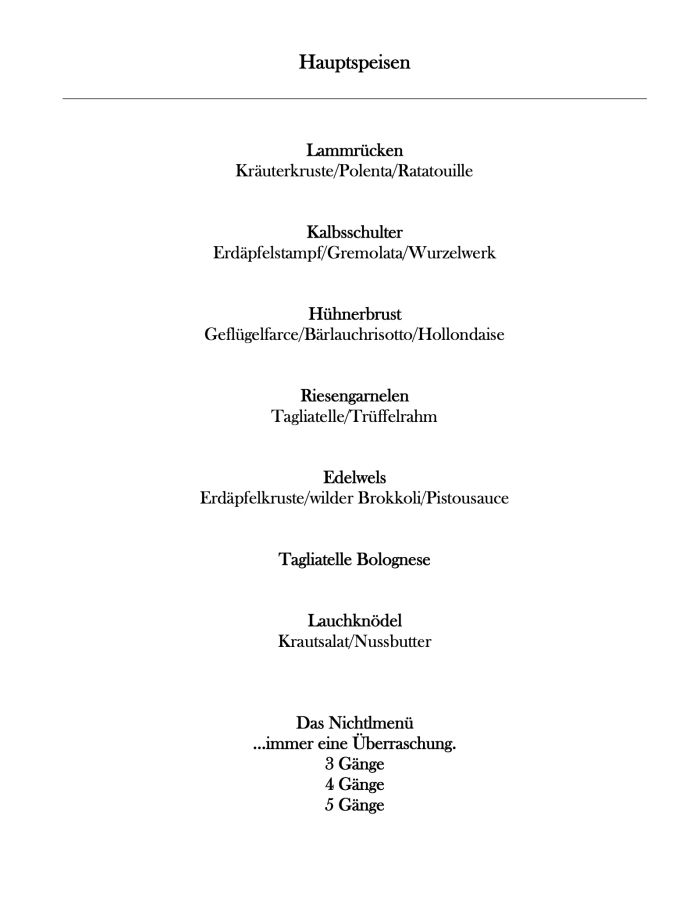 Hauptspeisen

Lammrücken
Kräuterkruste/Polenta/Ratatouille

Kalbsschulter
Erdäpfelstampf/Gremolata/Wurzelwerk

Hühnerbrust
Geflügelfarce/Bärlauchrisotto/Hollondaise

Riesengarnelen
Tagliatelle/Trüffelrahm

Edelwels
Erdäpfelkruste/wilder Brokkoli/Pistousauce

Tagliatelle Bolognese

Lauchknödel
Krautsalat/Nussbutter

Das Nichtlmenü
...immer eine Überraschung.
3 Gänge
4 Gänge
5 Gänge